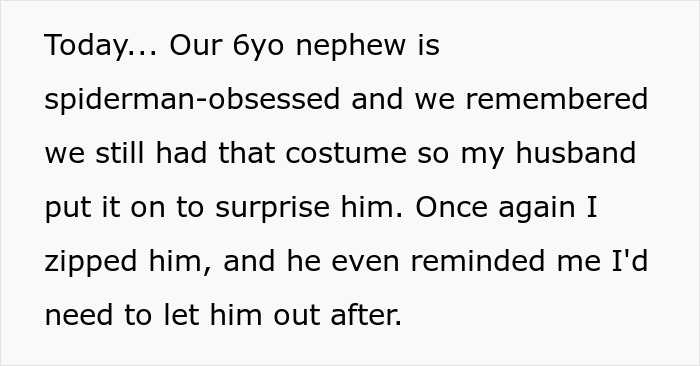 Today... Our 6yo nephew is spiderman-obsessed and we remembered we still had that costume so my husband put it on to surprise him. Once again I zipped him, and he even reminded me I'd need to let him out after.